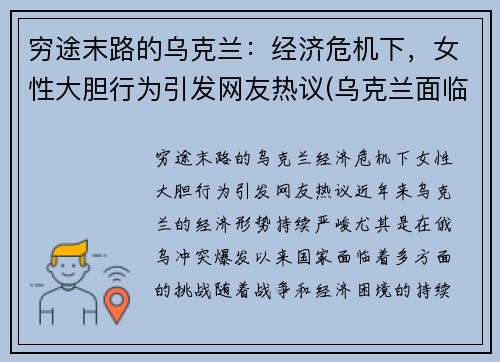 穷途末路的乌克兰：经济危机下，女性大胆行为引发网友热议(乌克兰面临

穷途末路的乌克兰经济危机下女性大胆行为引发网友热议近年来乌克兰的经济形势持续严峻尤其是在俄乌冲突爆发以来国家面临着多方面的挑战随着战争和经济困境的持续